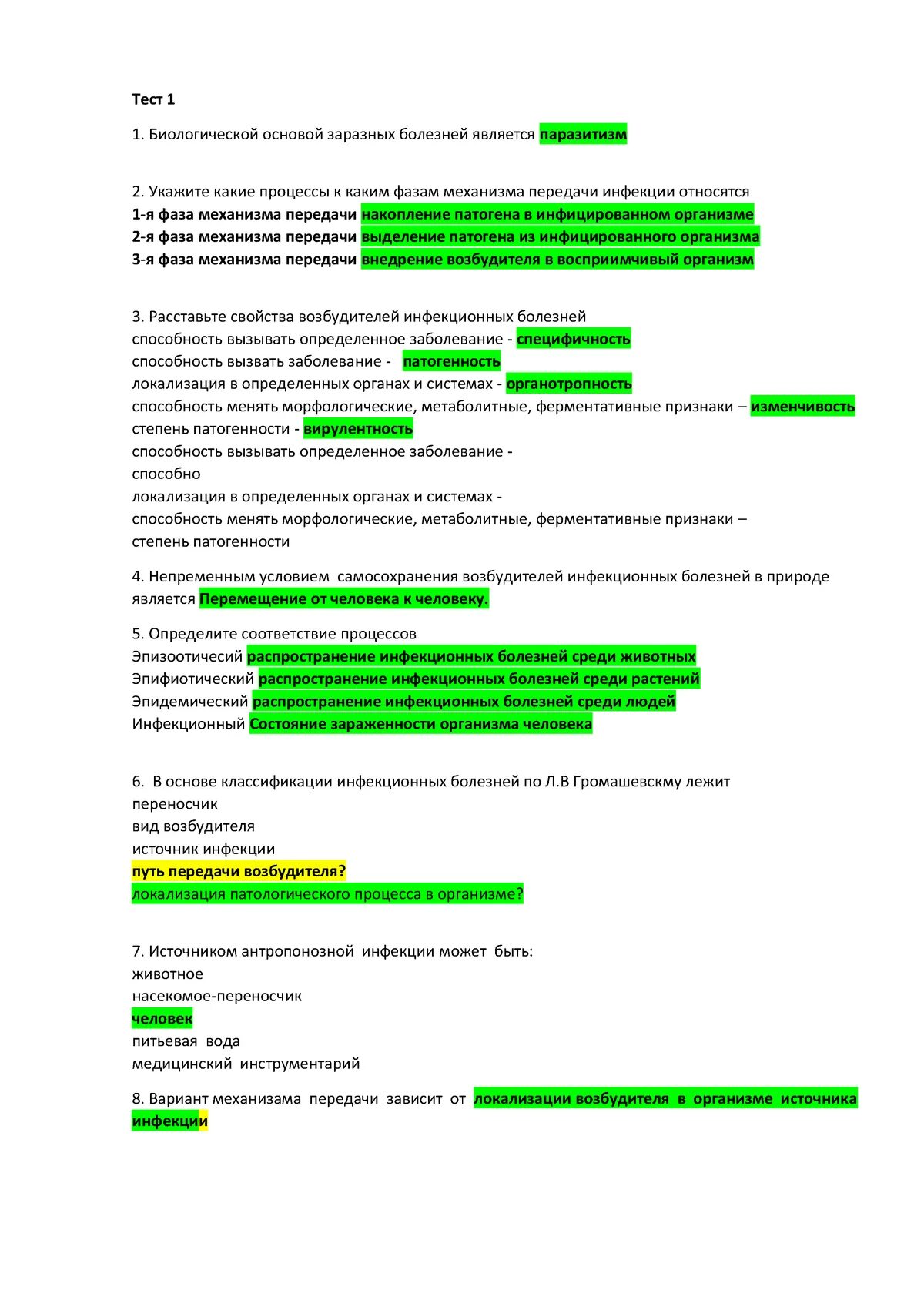 Тест 1

1. Биологической основой заразных болезней является паразитизм

2. Укажите какие процессы к каким фазам механизма передачи инфекции относятся
1-я фаза механизма передачи накопление патогена в инфицированном организме
2-я фаза механизма передачи выделение патогена из инфицированного организма
3-я фаза механизма передачи внедрение возбудителя в восприимчивый организм

3. Расставьте свойства возбудителей инфекционных болезней
способность вызывать определенное заболевание - специфичность
способность вызвать заболевание - патогенность
локализация в определенных органах и системах - органотропность
способность менять морфологические, метаболитные, ферментативные признаки – изменчивость
степень патогенности - вирулентность
способность вызывать определенное заболевание -
способно
локализация в определенных органах и системах -
способность менять морфологические, метаболитные, ферментативные признаки –
степень патогенности

4. Непременным условием самосохранения возбудителей инфекционных болезней в природе является Перемещение от человека к человеку.

5. Определите соответствие процессов
Эпизоотичесий распространение инфекционных болезней среди животных
Эпифиотический распространение инфекционных болезней среди растений
Эпидемический распространение инфекционных болезней среди людей
Инфекционный Состояние зараженности организма человека

6. В основе классификации инфекционных болезней по Л.В Громашевскму лежит
переносчик
вид возбудителя
источник инфекции
путь передачи возбудителя?
локализация патологического процесса в организме?

7. Источником антропонозной инфекции может быть:
животное
насекомое-переносчик
человек
питьевая вода
медицинский инструментарий

8. Вариант механизама передачи зависит от локализации возбудителя в организме источника инфекции